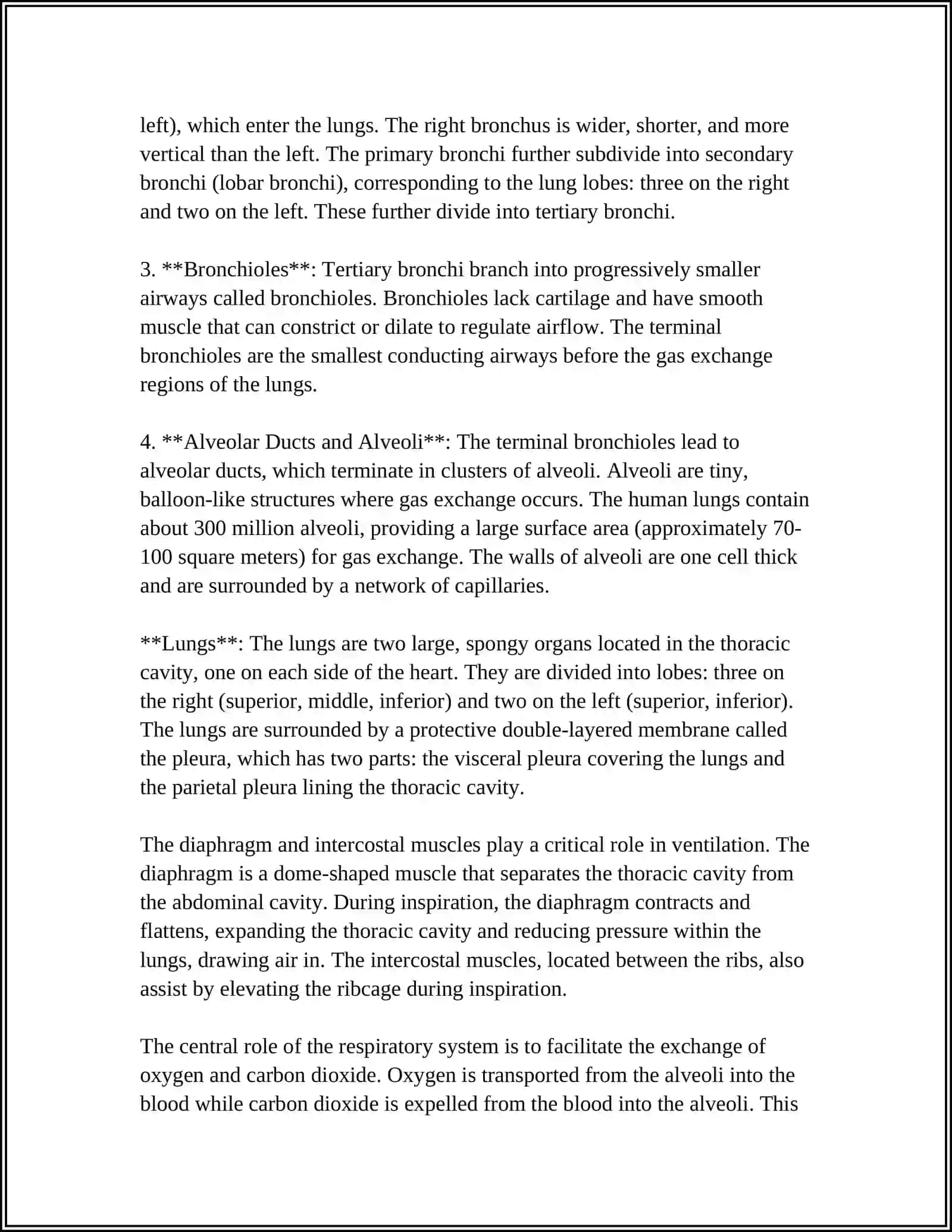 left), which enter the lungs. The right bronchus is wider, shorter, and more vertical than the left. The primary bronchi further subdivide into secondary bronchi (lobar bronchi), corresponding to the lung lobes: three on the right and two on the left. These further divide into tertiary bronchi.

3. **Bronchioles**: Tertiary bronchi branch into progressively smaller airways called bronchioles. Bronchioles lack cartilage and have smooth muscle that can constrict or dilate to regulate airflow. The terminal bronchioles are the smallest conducting airways before the gas exchange regions of the lungs.

4. **Alveolar Ducts and Alveoli**: The terminal bronchioles lead to alveolar ducts, which terminate in clusters of alveoli. Alveoli are tiny, balloon-like structures where gas exchange occurs. The human lungs contain about 300 million alveoli, providing a large surface area (approximately 70-100 square meters) for gas exchange. The walls of alveoli are one cell thick and are surrounded by a network of capillaries.

**Lungs**: The lungs are two large, spongy organs located in the thoracic cavity, one on each side of the heart. They are divided into lobes: three on the right (superior, middle, inferior) and two on the left (superior, inferior). The lungs are surrounded by a protective double-layered membrane called the pleura, which has two parts: the visceral pleura covering the lungs and the parietal pleura lining the thoracic cavity.

The diaphragm and intercostal muscles play a critical role in ventilation. The diaphragm is a dome-shaped muscle that separates the thoracic cavity from the abdominal cavity. During inspiration, the diaphragm contracts and flattens, expanding the thoracic cavity and reducing pressure within the lungs, drawing air in. The intercostal muscles, located between the ribs, also assist by elevating the ribcage during inspiration.

The central role of the respiratory system is to facilitate the exchange of oxygen and carbon dioxide. Oxygen is transported from the alveoli into the blood while carbon dioxide is expelled from the blood into the alveoli. This